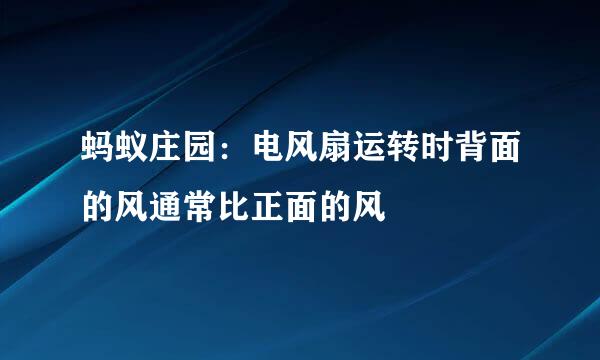 蚂蚁庄园：电风扇运转时背面的风通常比正面的风